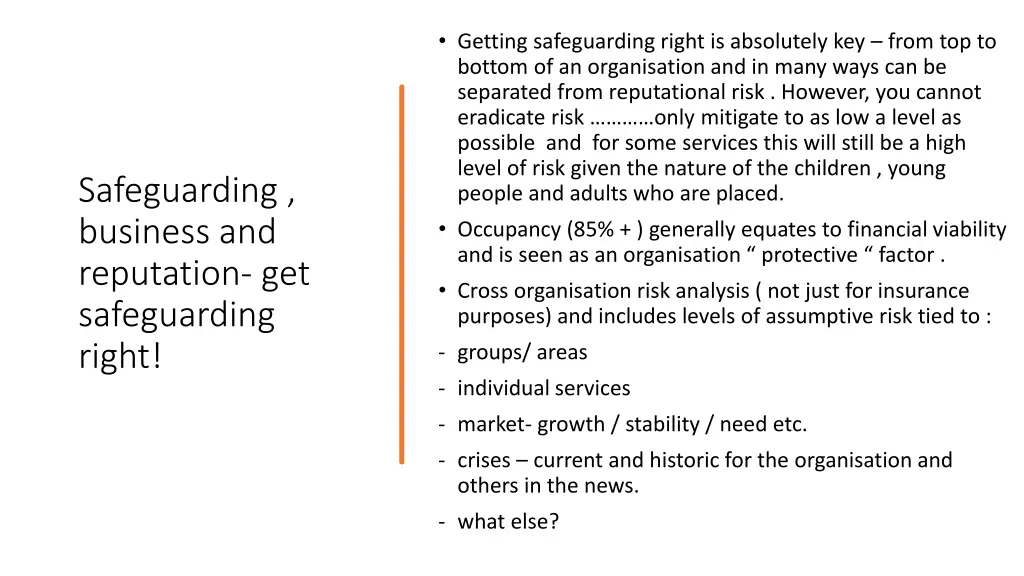 Safeguarding , business and reputation- get safeguarding right!

• Getting safeguarding right is absolutely key – from top to bottom of an organisation and in many ways can be separated from reputational risk . However, you cannot eradicate risk …………only mitigate to as low a level as possible and for some services this will still be a high level of risk given the nature of the children , young people and adults who are placed.
• Occupancy (85% + ) generally equates to financial viability and is seen as an organisation " protective " factor .
• Cross organisation risk analysis ( not just for insurance purposes) and includes levels of assumptive risk tied to :
- groups/ areas
- individual services
- market- growth / stability / need etc.
- crises – current and historic for the organisation and others in the news.
- what else?